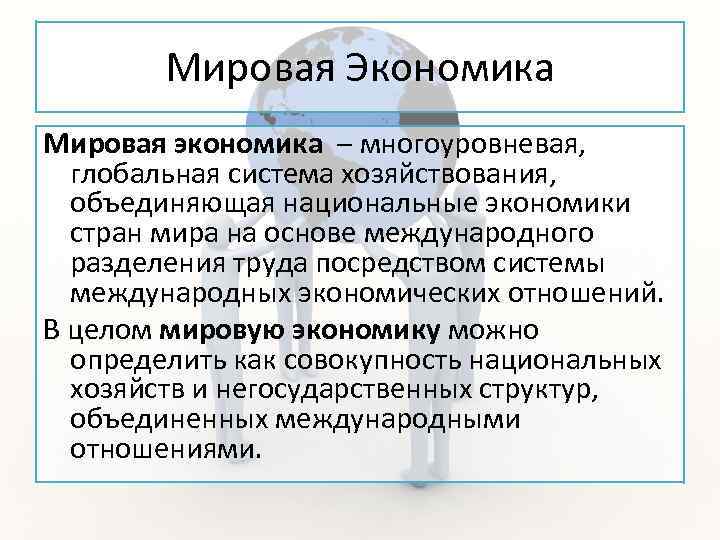 Мировая Экономика

Мировая экономика – многоуровневая, глобальная система хозяйствования, объединяющая национальные экономики стран мира на основе международного разделения труда посредством системы международных экономических отношений.

В целом мировую экономику можно определить как совокупность национальных хозяйств и негосударственных структур, объединенных международными отношениями.